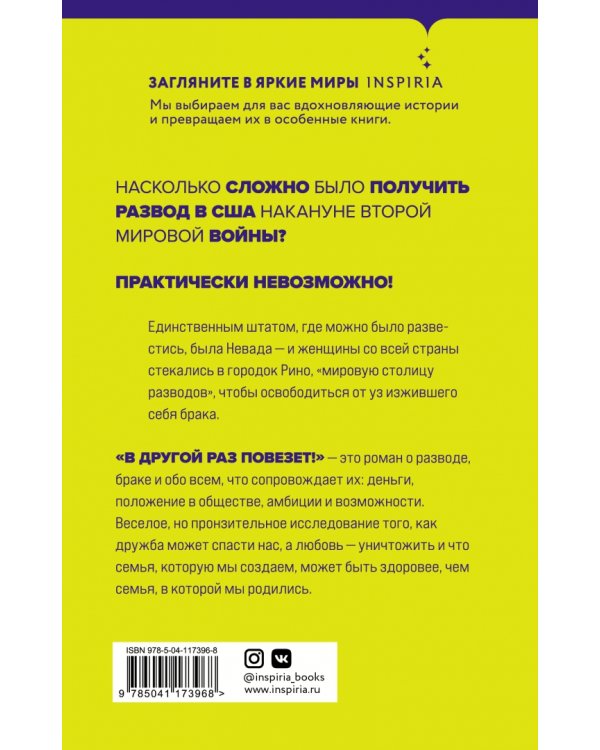 ЗАГЛЯНИТЕ В ЯРКИЕ МИРЫ INSPIRIA
Мы выбираем для вас вдохновляющие истории и превращаем их в особенные книги.

НАСКОЛЬКО СЛОЖНО БЫЛО ПОЛУЧИТЬ РАЗВОД В США НАКАНУНЕ ВТОРОЙ МИРОВОЙ ВОЙНЫ?

ПРАКТИЧЕСКИ НЕВОЗМОЖНО!

Единственным штатом, где можно было развестись, была Невада — и женщины со всей страны стекались в городок Рино, «мировую столицу разводов», чтобы освободиться от уз изжившего себя брака.

«В ДРУГОЙ РАЗ ПОВЕЗЕТ!» — это роман о разводе, браке и обо всем, что сопровождает их: деньги, положение в обществе, амбиции и возможности. Веселое, но пронзительное исследование того, как дружба может спасти нас, а любовь — уничтожить и что семья, которую мы создаем, может быть здоровее, чем семья, в которой мы родились.

ISBN 978-5-04-117396-8
9 785041 173968 >

@inspiria_books
www.inspiria.ru